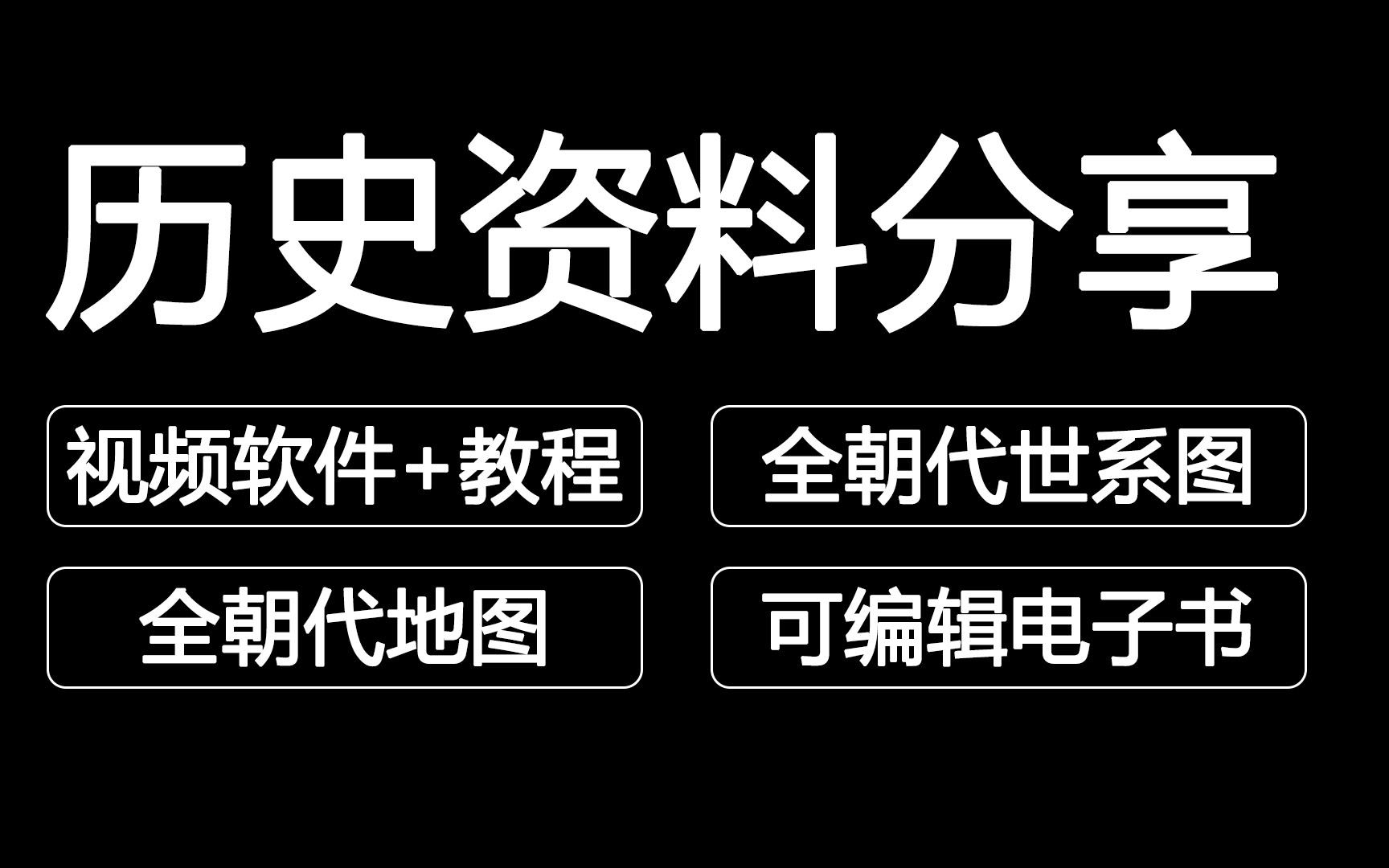 历史资料分享

视频软件+教程

全朝代世系图

全朝代地图

可编辑电子书